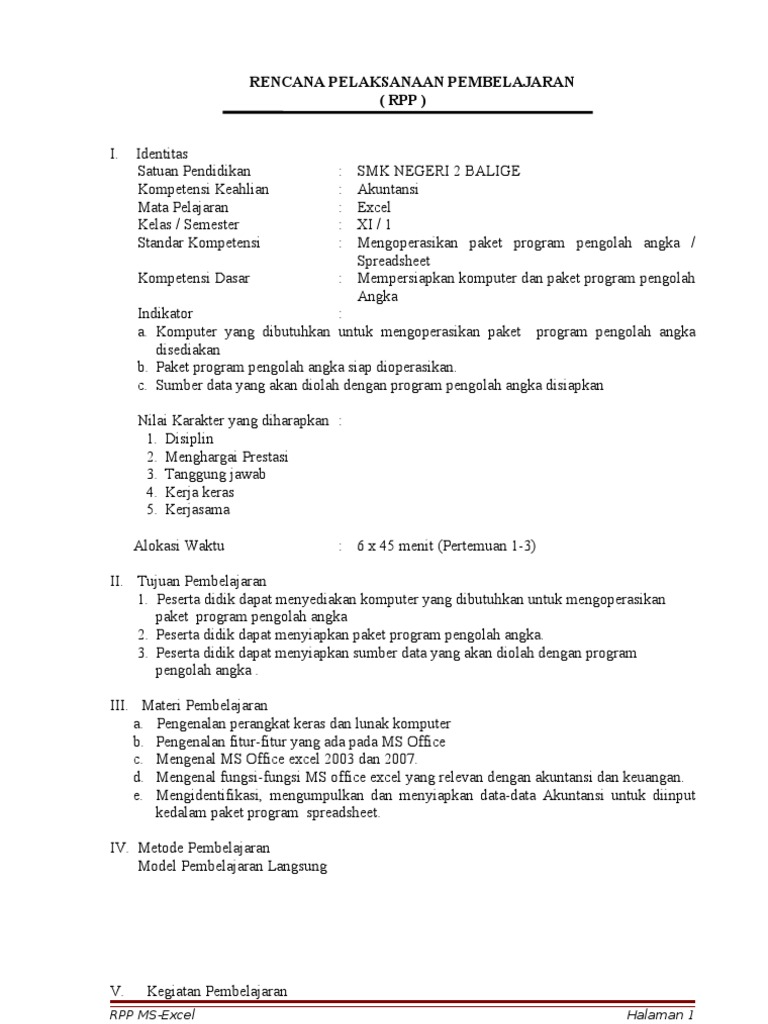 RENCANA PELAKSANAAN PEMBELAJARAN
( RPP )

I. Identitas

Satuan Pendidikan : SMK NEGERI 2 BALIGE
Kompetensi Keahlian : Akuntansi
Mata Pelajaran : Excel
Kelas / Semester : XI / 1
Standar Kompetensi : Mengoperasikan paket program pengolah angka / Spreadsheet
Kompetensi Dasar : Mempersiapkan komputer dan paket program pengolah Angka
Indikator :

a. Komputer yang dibutuhkan untuk mengoperasikan paket program pengolah angka disediakan
b. Paket program pengolah angka siap dioperasikan.
c. Sumber data yang akan diolah dengan program pengolah angka disiapkan

Nilai Karakter yang diharapkan :
1. Disiplin
2. Menghargai Prestasi
3. Tanggung jawab
4. Kerja keras
5. Kerjasama

Alokasi Waktu : 6 x 45 menit (Pertemuan 1-3)

II. Tujuan Pembelajaran
1. Peserta didik dapat menyediakan komputer yang dibutuhkan untuk mengoperasikan paket program pengolah angka
2. Peserta didik dapat menyiapkan paket program pengolah angka.
3. Peserta didik dapat menyiapkan sumber data yang akan diolah dengan program pengolah angka .

III. Materi Pembelajaran
a. Pengenalan perangkat keras dan lunak komputer
b. Pengenalan fitur-fitur yang ada pada MS Office
c. Mengenal MS Office excel 2003 dan 2007.
d. Mengenal fungsi-fungsi MS office excel yang relevan dengan akuntansi dan keuangan.
e. Mengidentifikasi, mengumpulkan dan menyiapkan data-data Akuntansi untuk diinput kedalam paket program spreadsheet.

IV. Metode Pembelajaran
Model Pembelajaran Langsung

V. Kegiatan Pembelajaran

RPP MS-Excel Halaman 1